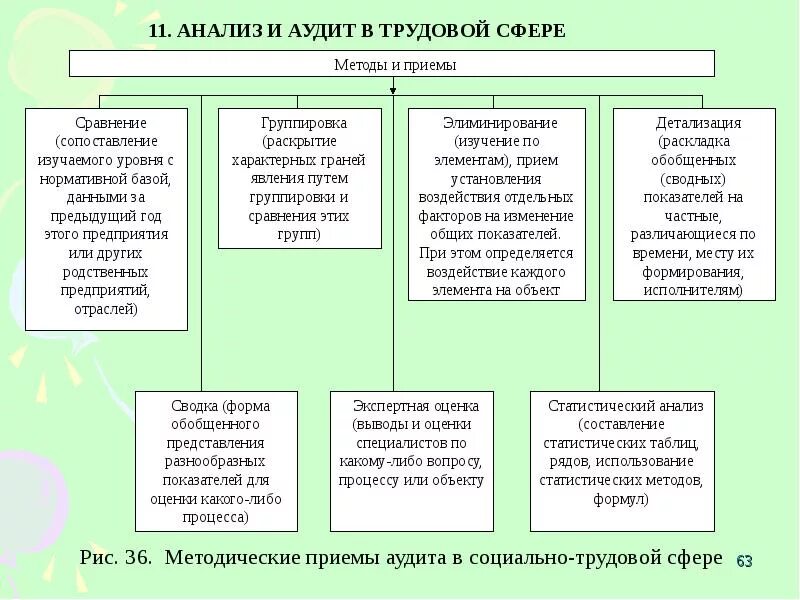 11. АНАЛИЗ И АУДИТ В ТРУДОВОЙ СФЕРЕ

Методы и приемы

Сравнение (сопоставление изучаемого уровня с нормативной базой, данными за предыдущий год этого предприятия или других родственных предприятий, отраслей)

Группировка (раскрытие характерных граней явления путем группировки и сравнения этих групп)

Элиминирование (изучение по элементам), прием установления воздействия отдельных факторов на изменение общих показателей. При этом определяется воздействие каждого элемента на объект

Детализация (раскладка обобщенных (сводных) показателей на частные, различающиеся по времени, месту их формирования, исполнителям)

Сводка (форма обобщенного представления разнообразных показателей для оценки какого-либо процесса)

Экспертная оценка (выводы и оценки специалистов по какому-либо вопросу, процессу или объекту

Статистический анализ (составление статистических таблиц, рядов, использование статистических методов, формул)

Рис. 36. Методические приемы аудита в социально-трудовой сфере

63